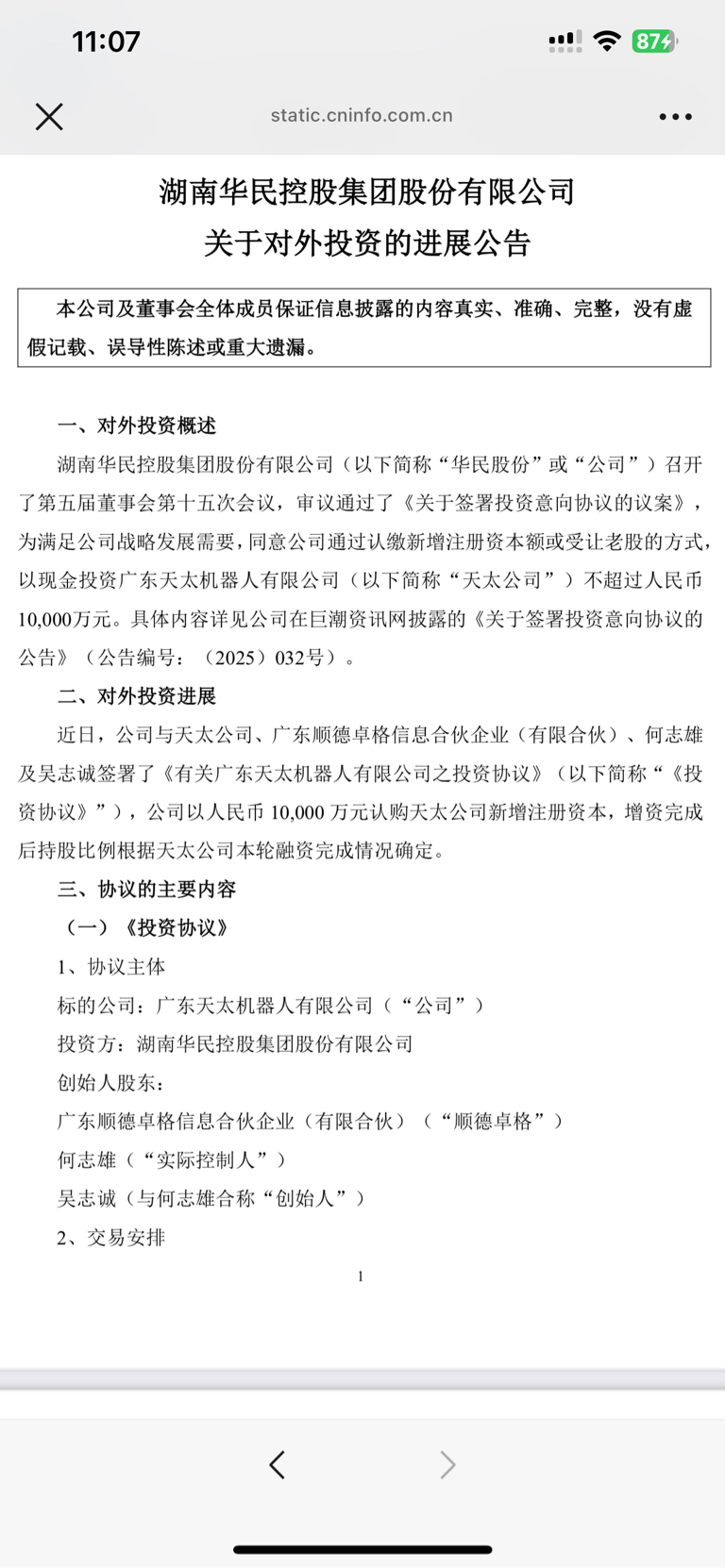 11:07

87

static.cninfo.com.cn

湖南华民控股集团股份有限公司
关于对外投资的进展公告

本公司及董事会全体成员保证信息披露的内容真实、准确、完整，没有虚假记载、误导性陈述或重大遗漏。

一、对外投资概述

湖南华民控股集团股份有限公司（以下简称“华民股份”或“公司”）召开了第五届董事会第十五次会议，审议通过了《关于签署投资意向协议的议案》，为满足公司战略发展需要，同意公司通过认缴新增注册资本额或受让老股的方式，以现金投资广东天太机器人有限公司（以下简称“天太公司”）不超过人民币10,000万元。具体内容详见公司在巨潮资讯网披露的《关于签署投资意向协议的公告》（公告编号：（2025）032号）。

二、对外投资进展

近日，公司与天太公司、广东顺德卓格信息合伙企业（有限合伙）、何志雄及吴志诚签署了《有关广东天太机器人有限公司之投资协议》（以下简称“《投资协议》”），公司以人民币 10,000 万元认购天太公司新增注册资本，增资完成后持股比例根据天太公司本轮融资完成情况确定。

三、协议的主要内容

（一）《投资协议》

1、协议主体

标的公司：广东天太机器人有限公司（“公司”）

投资方：湖南华民控股集团股份有限公司

创始人股东：

广东顺德卓格信息合伙企业（有限合伙）（“顺德卓格”）

何志雄（“实际控制人”）

吴志诚（与何志雄合称“创始人”）

2、交易安排

1